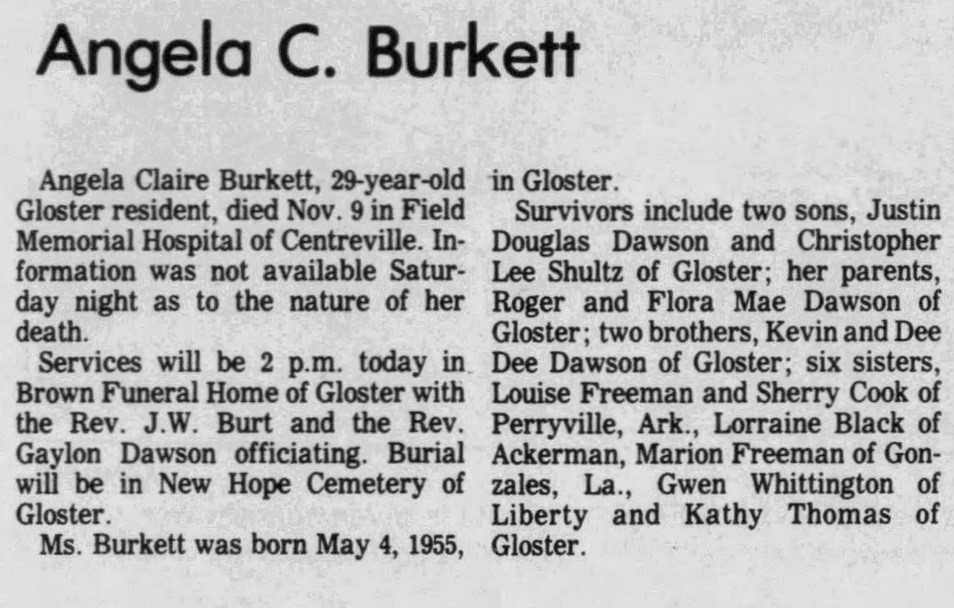 Angela C. Burkett

Angela Claire Burkett, 29-year-old Gloster resident, died Nov. 9 in Field Memorial Hospital of Centreville. Information was not available Saturday night as to the nature of her death.

Services will be 2 p.m. today in Brown Funeral Home of Gloster with the Rev. J.W. Burt and the Rev. Gaylon Dawson officiating. Burial will be in New Hope Cemetery of Gloster.

Ms. Burkett was born May 4, 1955, in Gloster.

Survivors include two sons, Justin Douglas Dawson and Christopher Lee Shultz of Gloster; her parents, Roger and Flora Mae Dawson of Gloster; two brothers, Kevin and Dee Dee Dawson of Gloster; six sisters, Louise Freeman and Sherry Cook of Perryville, Ark., Lorraine Black of Ackerman, Marion Freeman of Gonzales, La., Gwen Whittington of Liberty and Kathy Thomas of Gloster.